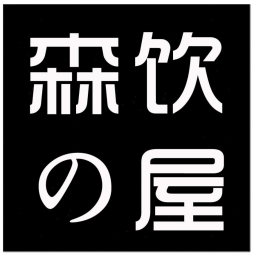 森饮
の屋